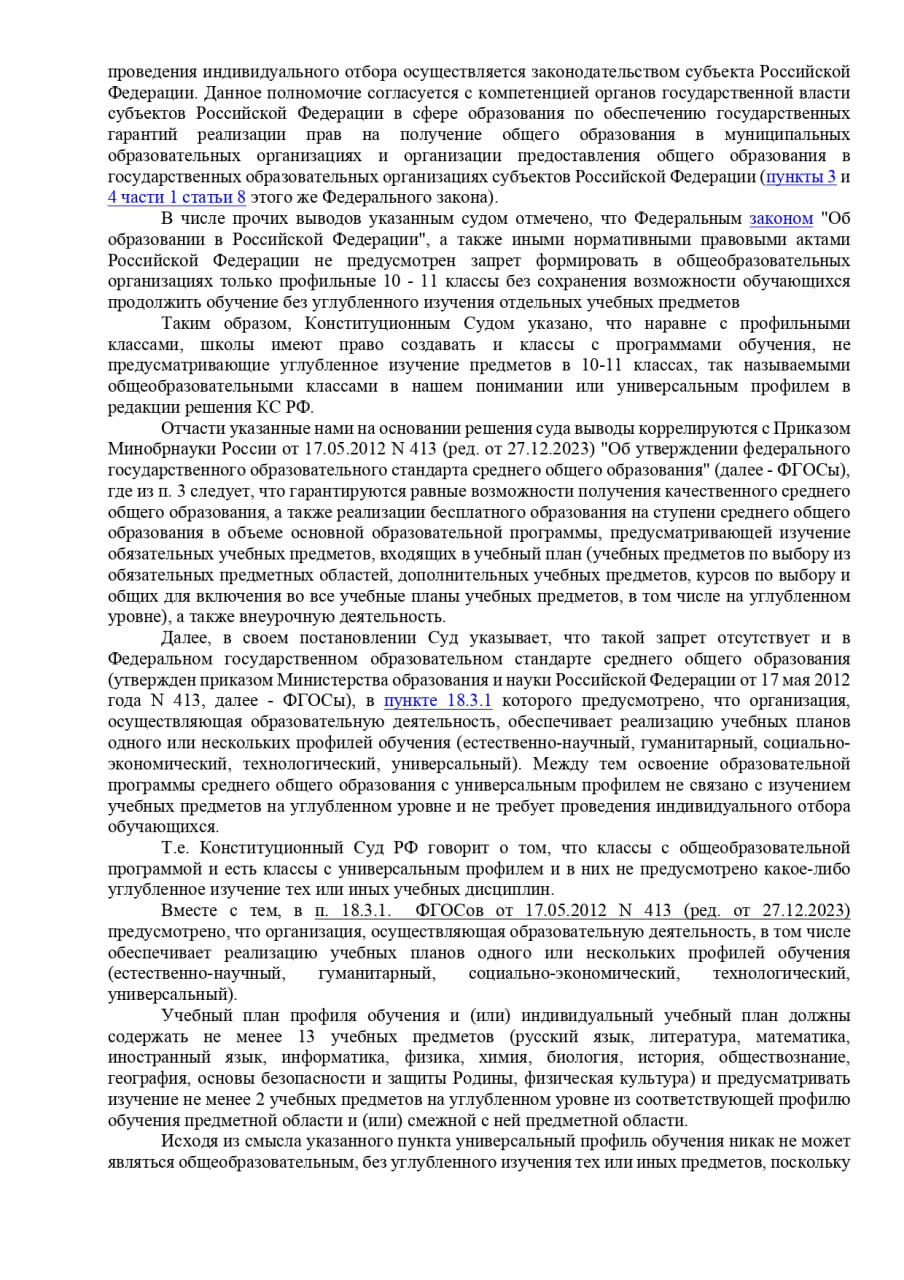 проведения индивидуального отбора осуществляется законодательством субъекта Российской Федерации. Данное полномочие согласуется с компетенцией органов государственной власти субъектов Российской Федерации в сфере образования по обеспечению государственных гарантий реализации прав на получение общего образования в муниципальных образовательных организациях и организации предоставления общего образования в государственных образовательных организациях субъектов Российской Федерации (пункты 3 и 4 части 1 статьи 8 этого же Федерального закона).

В числе прочих выводов указанным судом отмечено, что Федеральным законом "Об образовании в Российской Федерации", а также иными нормативными правовыми актами Российской Федерации не предусмотрен запрет формировать в общеобразовательных организациях только профильные 10 - 11 классы без сохранения возможности обучающихся продолжить обучение без углубленного изучения отдельных учебных предметов

Таким образом, Конституционным Судом указано, что наравне с профильными классами, школы имеют право создавать и классы с программами обучения, не предусматривающие углубленное изучение предметов в 10-11 классах, так называемыми общеобразовательными классами в нашем понимании или универсальным профилем в редакции решения КС РФ.

Отчасти указанные нами на основании решения суда выводы коррелируются с Приказом Минобрнауки России от 17.05.2012 N 413 (ред. от 27.12.2023) "Об утверждении федерального государственного образовательного стандарта среднего общего образования" (далее - ФГОСы), где из п. 3 следует, что гарантируются равные возможности получения качественного среднего общего образования, а также реализации бесплатного образования на ступени среднего общего образования в объеме основной образовательной программы, предусматривающей изучение обязательных учебных предметов, входящих в учебный план (учебных предметов по выбору из обязательных предметных областей, дополнительных учебных предметов, курсов по выбору и общих для включения во все учебные планы учебных предметов, в том числе на углубленном уровне), а также внеурочную деятельность.

Далее, в своем постановлении Суд указывает, что такой запрет отсутствует и в Федеральном государственном образовательном стандарте среднего общего образования (утвержден приказом Министерства образования и науки Российской Федерации от 17 мая 2012 года N 413, далее - ФГОСы), в пункте 18.3.1 которого предусмотрено, что организация, осуществляющая образовательную деятельность, обеспечивает реализацию учебных планов одного или нескольких профилей обучения (естественно-научный, гуманитарный, социально-экономический, технологический, универсальный). Между тем освоение образовательной программы среднего общего образования с универсальным профилем не связано с изучением учебных предметов на углубленном уровне и не требует проведения индивидуального отбора обучающихся.

Т.е. Конституционный Суд РФ говорит о том, что классы с общеобразовательной программой и есть классы с универсальным профилем и в них не предусмотрено какое-либо углубленное изучение тех или иных учебных дисциплин.

Вместе с тем, в п. 18.3.1. ФГОСов от 17.05.2012 N 413 (ред. от 27.12.2023) предусмотрено, что организация, осуществляющая образовательную деятельность, в том числе обеспечивает реализацию учебных планов одного или нескольких профилей обучения (естественно-научный, гуманитарный, социально-экономический, технологический, универсальный).

Учебный план профиля обучения и (или) индивидуальный учебный план должны содержать не менее 13 учебных предметов (русский язык, литература, математика, иностранный язык, информатика, физика, химия, биология, история, обществознание, география, основы безопасности и защиты Родины, физическая культура) и предусматривать изучение не менее 2 учебных предметов на углубленном уровне из соответствующей профилю обучения предметной области и (или) смежной с ней предметной области.

Исходя из смысла указанного пункта универсальный профиль обучения никак не может являться общеобразовательным, без углубленного изучения тех или иных предметов, поскольку